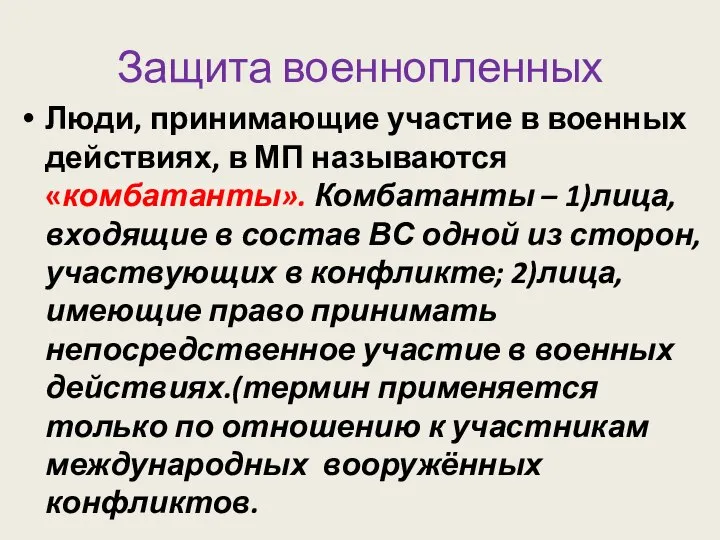 Защита военнопленных

• Люди, принимающие участие в военных действиях, в МП называются «комбатанты». Комбатанты – 1)лица, входящие в состав ВС одной из сторон, участвующих в конфликте; 2)лица, имеющие право принимать непосредственное участие в военных действиях.(термин применяется только по отношению к участникам международных вооружённых конфликтов.